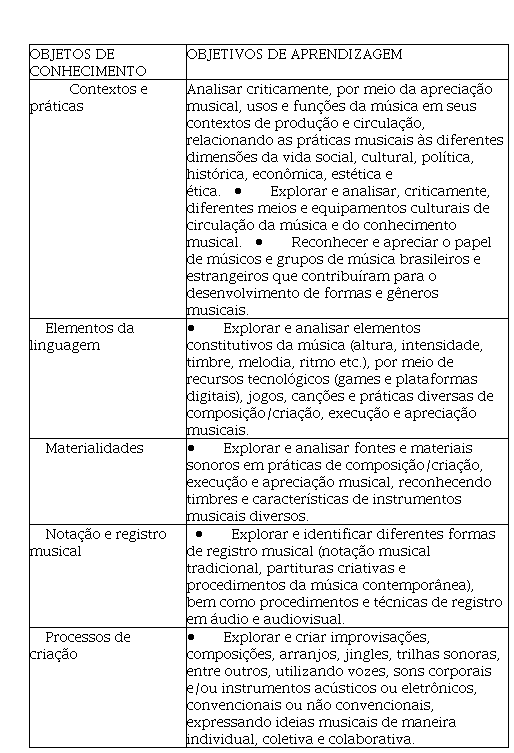 | OBJETOS DE CONHECIMENTO | OBJETIVOS DE APRENDIZAGEM |
|---|---|
| Contextos e práticas | Analisar criticamente, por meio da apreciação musical, usos e funções da música em seus contextos de produção e circulação, relacionando as práticas musicais às diferentes dimensões da vida social, cultural, política, histórica, econômica, estética e ética. • Explorar e analisar, criticamente, diferentes meios e equipamentos culturais de circulação da música e do conhecimento musical. • Reconhecer e apreciar o papel de músicos e grupos de música brasileiros e estrangeiros que contribuíram para o desenvolvimento de formas e gêneros musicais. |
| Elementos da linguagem | • Explorar e analisar elementos constitutivos da música (altura, intensidade, timbre, melodia, ritmo etc.), por meio de recursos tecnológicos (games e plataformas digitais), jogos, canções e práticas diversas de composição/criação, execução e apreciação musicais. |
| Materialidades | • Explorar e analisar fontes e materiais sonoros em práticas de composição/criação, execução e apreciação musical, reconhecendo timbres e características de instrumentos musicais diversos. |
| Notação e registro musical | • Explorar e identificar diferentes formas de registro musical (notação musical tradicional, partituras criativas e procedimentos da música contemporânea), bem como procedimentos e técnicas de registro em áudio e audiovisual. |
| Processos de criação | • Explorar e criar improvisações, composições, arranjos, jingles, trilhas sonoras, entre outros, utilizando vozes, sons corporais e/ou instrumentos acústicos ou eletrônicos, convencionais ou não convencionais, expressando ideias musicais de maneira individual, coletiva e colaborativa. |